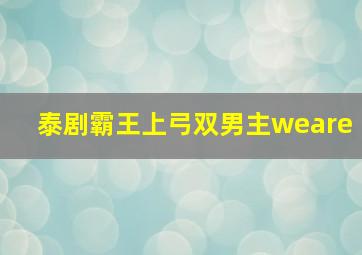 泰剧霸王上弓双男主weare